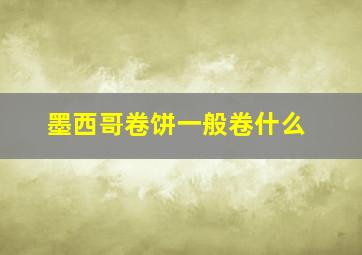 墨西哥卷饼一般卷什么